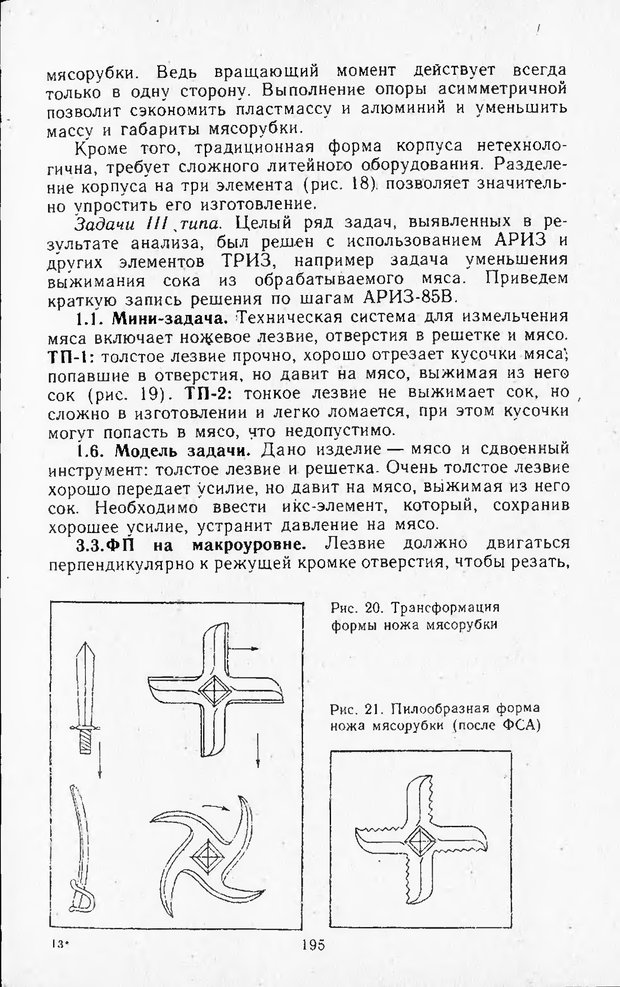 мясорубки. Ведь вращающий момент действует всегда только в одну сторону. Выполнение опоры асимметричной позволит сэкономить пластмассу и алюминий и уменьшить массу и габариты мясорубки.

Кроме того, традиционная форма корпуса нетехнологична, требует сложного литейного оборудования. Разделение корпуса на три элемента (рис. 18) позволяет значительно упростить его изготовление.

Задачи III типа. Целый ряд задач, выявленных в результате анализа, был решен с использованием АРИЗ и других элементов ТРИЗ, например задача уменьшения выжимания сока из обрабатываемого мяса. Приведем краткую запись решения по шагам АРИЗ-85В.

1.1. Мини-задача. Техническая система для измельчения мяса включает ножевое лезвие, отверстия в решетке и мясо. ТП-1: толстое лезвие прочно, хорошо отрезает кусочки мяса, попавшие в отверстия, но давит на мясо, выжимая из него сок (рис. 19). ТП-2: тонкое лезвие не выжимает сок, но сложно в изготовлении и легко ломается, при этом кусочки могут попасть в мясо, что недопустимо.

1.6. Модель задачи. Дано изделие — мясо и сдвоенный инструмент: толстое лезвие и решетка. Очень толстое лезвие хорошо передает усилие, но давит на мясо, выжимая из него сок. Необходимо ввести икс-элемент, который, сохранив хорошее усилие, устранит давление на мясо.

3.3.ФП на макроуровне. Лезвие должно двигаться перпендикулярно к режущей кромке отверстия, чтобы резать,

Рис. 20. Трансформация формы ножа мясорубки

Рис. 21. Пилообразная форма ножа мясорубки (после ФСА)

13*

195